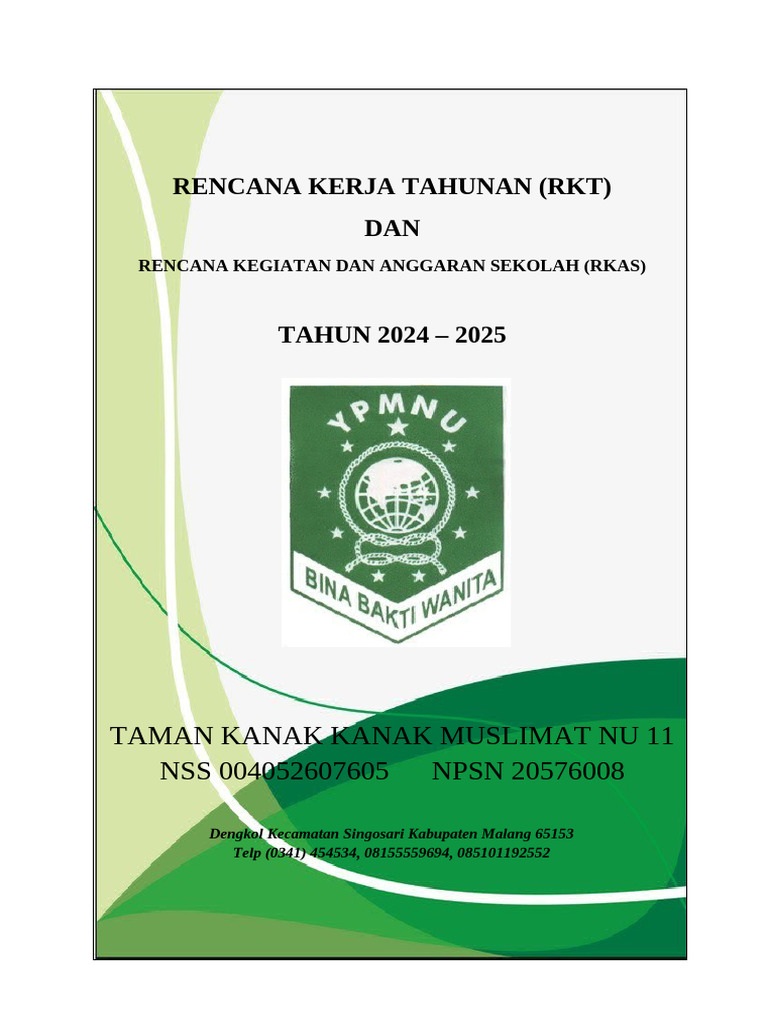 RENCANA KERJA TAHUNAN (RKT)

DAN

RENCANA KEGIATAN DAN ANGGARAN SEKOLAH (RKAS)

TAHUN 2024 – 2025

YPMNU

BINA BAKTI WANITA

TAMAN KANAK KANAK MUSLIMAT NU 11
NSS 004052607605 NPSN 20576008

Dengkol Kecamatan Singosari Kabupaten Malang 65153
Telp (0341) 454534, 08155559694, 085101192552